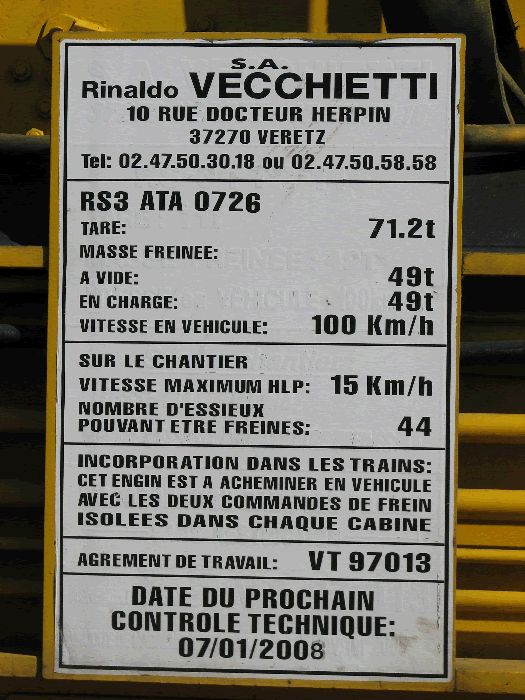 S.A.
Rinaldo VECCHIETTI
10 RUE DOCTEUR HERPIN
37270 VERETZ
Tel: 02.47.50.30.18 ou 02.47.50.58.58

RS3 ATA 0726
TARE: 71.2t
MASSE FREINEE:
A VIDE: 49t
EN CHARGE: 49t
VITESSE EN VEHICULE: 100 Km/h

SUR LE CHANTIER
VITESSE MAXIMUM HLP: 15 Km/h
NOMBRE D'ESSIEUX
POUVANT ETRE FREINES: 44

INCORPORATION DANS LES TRAINS: CET ENGIN EST A ACHEMINER EN VEHICULE AVEC LES DEUX COMMANDES DE FREIN ISOLEES DANS CHAQUE CABINE

AGREMENT DE TRAVAIL: VT 97013

DATE DU PROCHAIN
CONTROLE TECHNIQUE:
07/01/2008